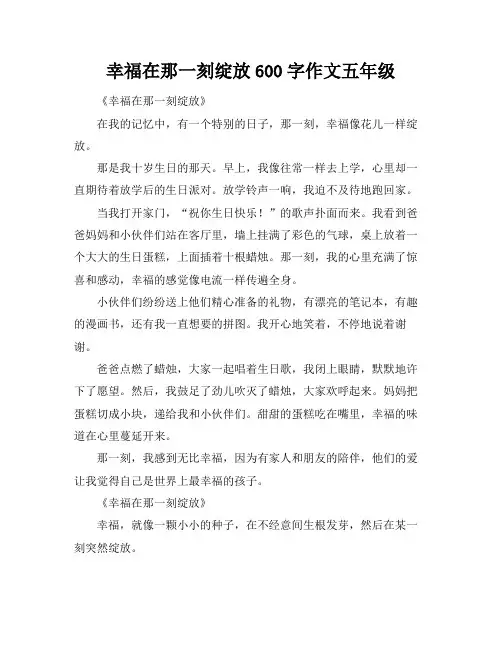 幸福在那一刻绽放 600 字作文五年级

《幸福在那一刻绽放》

在我的记忆中，有一个特别的日子，那一刻，幸福像花儿一样绽放。

那是我十岁生日的那天。早上，我像往常一样去上学，心里却一直期待着放学后的生日派对。放学铃声一响，我迫不及待地跑回家。

当我打开家门，“祝你生日快乐！”的歌声扑面而来。我看到爸爸妈妈和小伙伴们站在客厅里，墙上挂满了彩色的气球，桌上放着一个大大的生日蛋糕，上面插着十根蜡烛。那一刻，我的心里充满了惊喜和感动，幸福的感觉像电流一样传遍全身。

小伙伴们纷纷送上他们精心准备的礼物，有漂亮的笔记本，有趣的漫画书，还有我一直想要的拼图。我开心地笑着，不停地说着谢谢。

爸爸点燃了蜡烛，大家一起唱着生日歌，我闭上眼睛，默默地许下了愿望。然后，我鼓足了劲儿吹灭了蜡烛，大家欢呼起来。妈妈把蛋糕切成小块，递给我和小伙伴们。甜甜的蛋糕吃在嘴里，幸福的味道在心里蔓延开来。

那一刻，我感到无比幸福，因为有家人和朋友的陪伴，他们的爱让我觉得自己是世界上最幸福的孩子。

《幸福在那一刻绽放》

幸福，就像一颗小小的种子，在不经意间生根发芽，然后在某一刻突然绽放。